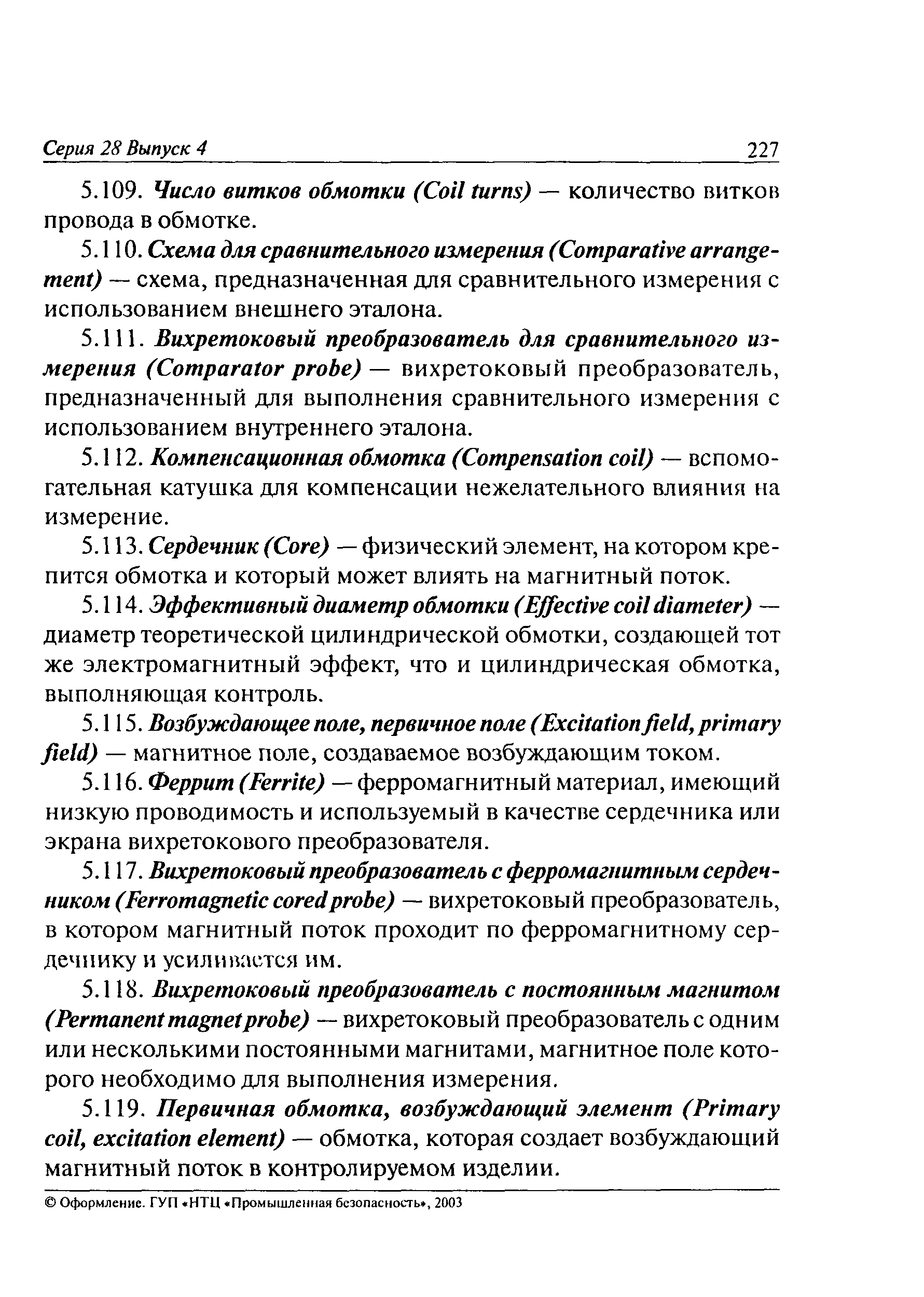 Серия 28 Выпуск 4 227

5.109. Число витков обмотки (Coil turns) — количество витков провода в обмотке.

5.110. Схема для сравнительного измерения (Comparative arrangement) — схема, предназначенная для сравнительного измерения с использованием внешнего эталона.

5.111. Вихретоковый преобразователь для сравнительного измерения (Comparator probe) — вихретоковый преобразователь, предназначенный для выполнения сравнительного измерения с использованием внутреннего эталона.

5.112. Компенсационная обмотка (Compensation coil) — вспомогательная катушка для компенсации нежелательного влияния на измерение.

5.113. Сердечник (Core) — физический элемент, на котором крепится обмотка и который может влиять на магнитный поток.

5.114. Эффективный диаметр обмотки (Effective coil diameter) — диаметр теоретической цилиндрической обмотки, создающей тот же электромагнитный эффект, что и цилиндрическая обмотка, выполняющая контроль.

5.115. Возбуждающее поле, первичное поле (Excitation field, primary field) — магнитное поле, создаваемое возбуждающим током.

5.116. Феррит (Ferrite) — ферромагнитный материал, имеющий низкую проводимость и используемый в качестве сердечника или экрана вихретокового преобразователя.

5.117. Вихретоковый преобразователь с ферромагнитным сердечником (Ferromagnetic cored probe) — вихретоковый преобразователь, в котором магнитный поток проходит по ферромагнитному сердечнику и усиливается им.

5.118. Вихретоковый преобразователь с постоянным магнитом (Permanent magnet probe) — вихретоковый преобразователь с одним или несколькими постоянными магнитами, магнитное поле которого необходимо для выполнения измерения.

5.119. Первичная обмотка, возбуждающий элемент (Primary coil, excitation element) — обмотка, которая создает возбуждающий магнитный поток в контролируемом изделии.

© Оформление. ГУП «НТЦ «Промышленная безопасность», 2003